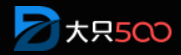 大只500